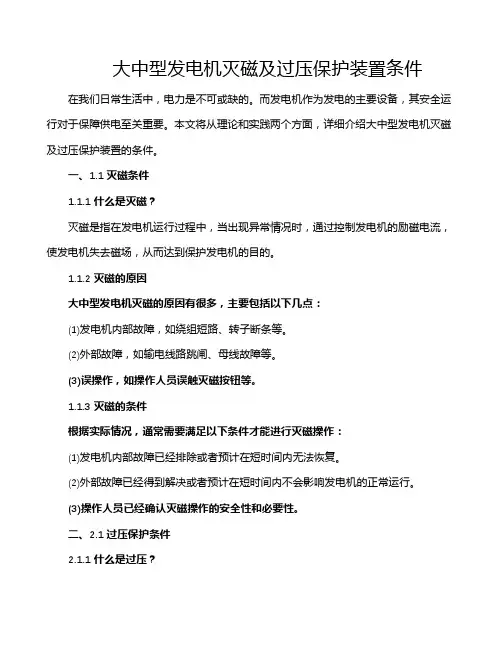 大中型发电机灭磁及过压保护装置条件

在我们日常生活中，电力是不可或缺的。而发电机作为发电的主要设备，其安全运行对于保障供电至关重要。本文将从理论和实践两个方面，详细介绍大中型发电机灭磁及过压保护装置的条件。

一、1.1 灭磁条件

1.1.1 什么是灭磁？

灭磁是指在发电机运行过程中，当出现异常情况时，通过控制发电机的励磁电流，使发电机失去磁场，从而达到保护发电机的目的。

1.1.2 灭磁的原因

大中型发电机灭磁的原因有很多，主要包括以下几点：

(1)发电机内部故障，如绕组短路、转子断条等。

(2)外部故障，如输电线路跳闸、母线故障等。

(3)误操作，如操作人员误触灭磁按钮等。

1.1.3 灭磁的条件

根据实际情况，通常需要满足以下条件才能进行灭磁操作：

(1)发电机内部故障已经排除或者预计在短时间内无法恢复。

(2)外部故障已经得到解决或者预计在短时间内不会影响发电机的正常运行。

(3)操作人员已经确认灭磁操作的安全性和必要性。

二、2.1 过压保护条件

2.1.1 什么是过压？